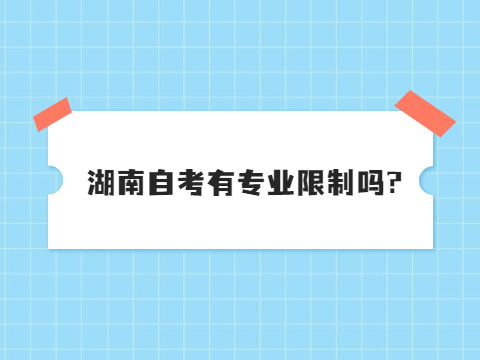 湖南自考有专业限制吗?